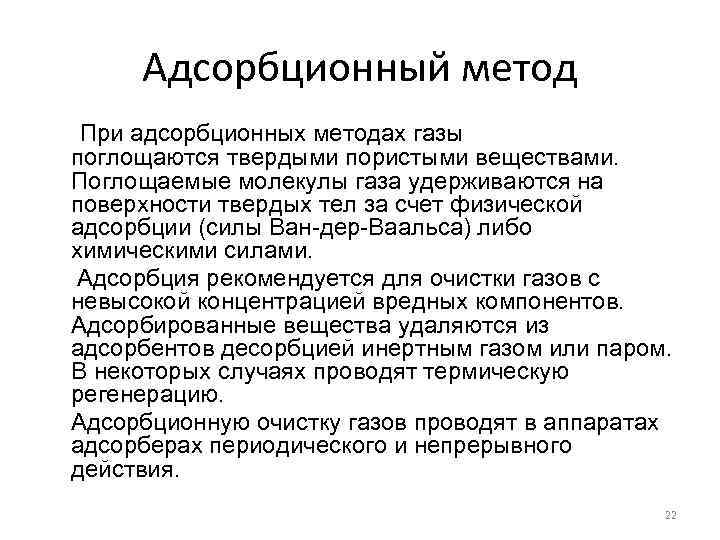 Адсорбционный метод

При адсорбционных методах газы поглощаются твердыми пористыми веществами. Поглощаемые молекулы газа удерживаются на поверхности твердых тел за счет физической адсорбции (силы Ван-дер-Ваальса) либо химическими силами.

Адсорбция рекомендуется для очистки газов с невысокой концентрацией вредных компонентов. Адсорбированные вещества удаляются из адсорбентов десорбцией инертным газом или паром. В некоторых случаях проводят термическую регенерацию.

Адсорбционную очистку газов проводят в аппаратах адсорберах периодического и непрерывного действия.

22